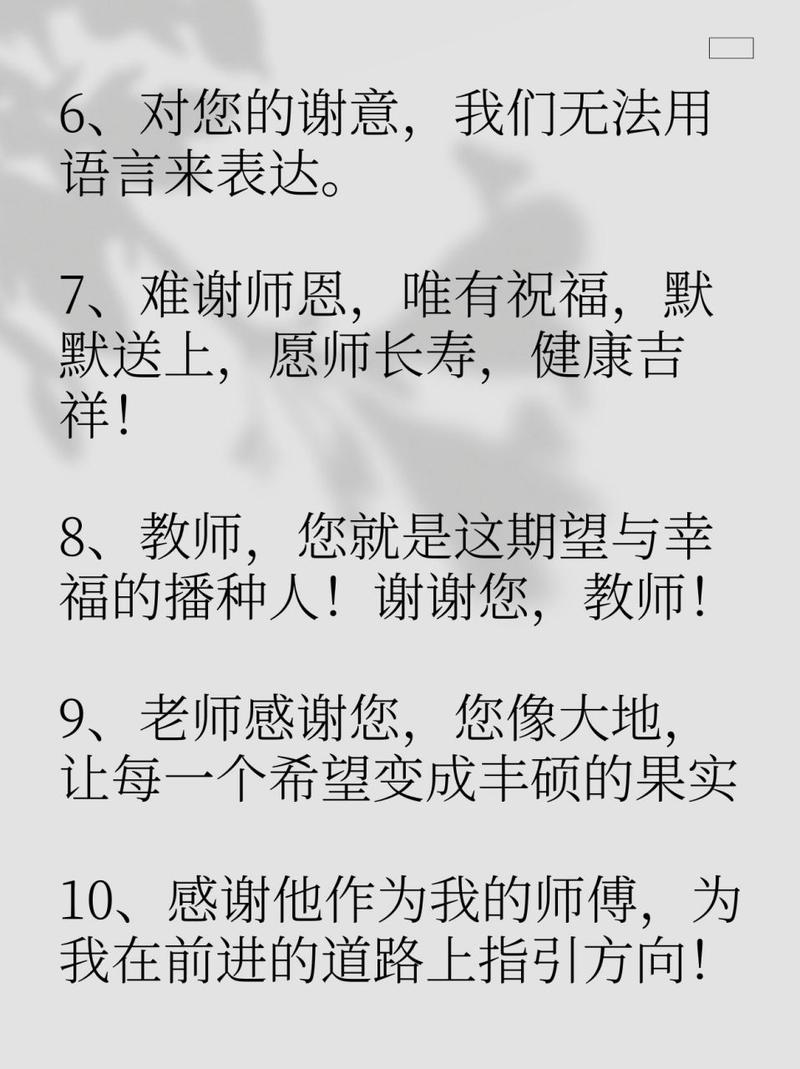 6、对您的谢意，我们无法用语言来表达。

7、难谢师恩，唯有祝福，默默送上，愿师长寿，健康吉祥！

8、教师，您就是这期望与幸福的播种人！谢谢您，教师！

9、老师感谢您，您像大地，让每一个希望变成丰硕的果实

10、感谢他作为我的师傅，为我在前进的道路上指引方向！